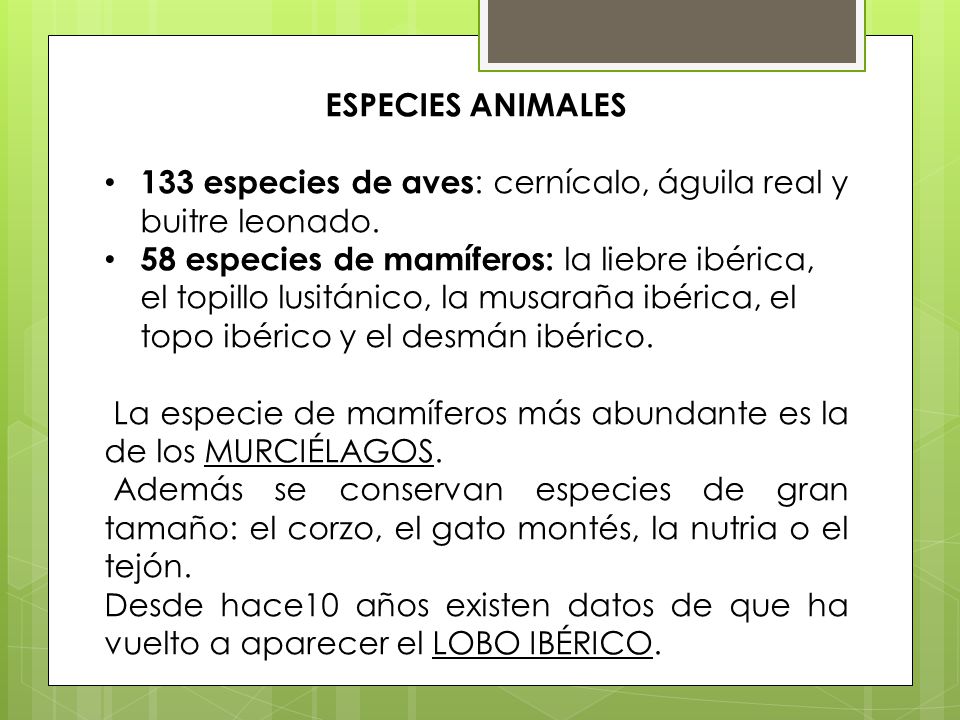 ESPECIES ANIMALES

• 133 especies de aves: cernícalo, águila real y buitre leonado.
• 58 especies de mamíferos: la liebre ibérica, el topillo lusitánico, la musaraña ibérica, el topo ibérico y el desmán ibérico.

La especie de mamíferos más abundante es la de los MURCIÉLAGOS.
Además se conservan especies de gran tamaño: el corzo, el gato montés, la nutria o el tejón.
Desde hace10 años existen datos de que ha vuelto a aparecer el LOBO IBÉRICO.